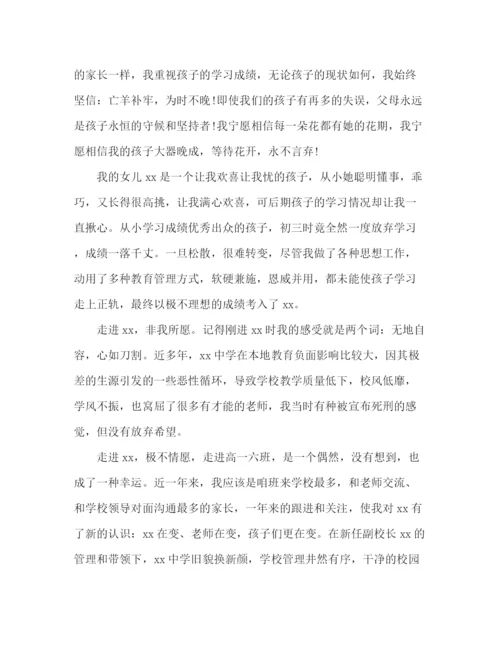 的家长一样，我重视孩子的学习成绩，无论孩子的现状如何，我始终坚信：亡羊补牢，为时不晚!即使我们的孩子有再多的失误，父母永远是孩子永恒的守候和坚持者!我宁愿相信每一朵花都有她的花期，我宁愿相信我的孩子大器晚成，等待花开，永不言弃!

我的女儿 xx 是一个让我欢喜让我忧的孩子，从小她聪明懂事，乖巧，又长得很高挑，让我满心欢喜，可后期孩子的学习情况却让我一直揪心。从小学习成绩优秀出众的孩子，初三时竟全然一度放弃学习，成绩一落千丈。一旦松散，很难转变，尽管我做了各种思想工作，动用了多种教育管理方式，软硬兼施，恩威并用，都未能使孩子学习走上正轨，最终以极不理想的成绩考入了 xx。

走进 xx，非我所愿。记得刚进 xx 时我的感受就是两个词：无地自容，心如刀割。近多年，xx 中学在本地教育负面影响比较大，因其极差的生源引发的一些恶性循环，导致学校教学质量低下，校风低靡，学风不振，也窝屈了很多有才能的老师，我当时有种被宣布死刑的感觉，但没有放弃希望。

走进 xx，极不情愿，走进高一六班，是一个偶然，没有想到，也成了一种幸运。近一年来，我应该是咱班来学校最多，和老师交流、和学校领导对面沟通最多的家长，一年来的跟进和关注，使我对 xx 有了新的认识：xx 在变、老师在变，孩子们更在变。在新任副校长 xx 的管理和带领下，xx 中学旧貌换新颜，学校管理井然有序，干净的校园